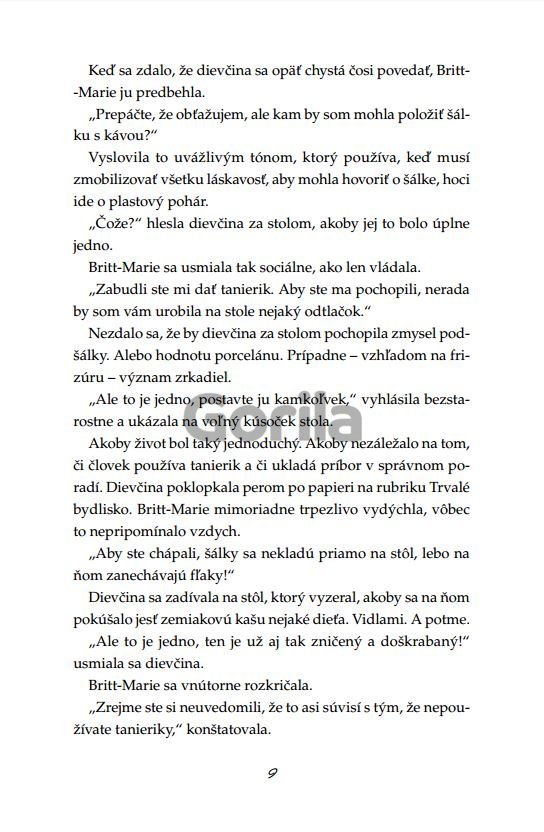 Keď sa zdalo, že dievčina sa opäť chystá čosi povedať, Britt-Marie ju predbehla.

„Prepáčte, že obťažujem, ale kam by som mohla položiť šálku s kávou?“

Vyslovila to uvážlivým tónom, ktorý používa, keď musí zmobilizovať všetku láskavosť, aby mohla hovoriť o šálke, hoci ide o plastový pohár.

„Čože?“ hlesla dievčina za stolom, akoby jej to bolo úplne jedno.

Britt-Marie sa usmiala tak sociálne, ako len vládala.

„Zabudli ste mi dať tanierik. Aby ste ma pochopili, nerada by som vám urobila na stole nejaký odtlačok.“

Nezdalo sa, že by dievčina za stolom pochopila zmysel podšálky. Alebo hodnotu porcelánu. Prípadne – vzhľadom na frizúru – význam zrkadiel.

„Ale to je jedno, postavte ju kamkoľvek,“ vyhlásila bezstarostne a ukázala na voľný kúsoček stola.

Gorila

Akoby život bol taký jednoduchý. Akoby nezáležalo na tom, či človek používa tanierik a či ukladá príbor v správnom poradí. Dievčina poklopkala perom po papieri na rubriku Trvalé bydlisko. Britt-Marie mimoriadne trpezlivo vydýchla, vôbec to nepripomínalo vzdych.

„Aby ste chápali, šálky sa nekladú priamo na stôl, lebo na ňom zanechávajú fľaky!“

Dievčina sa zadívala na stôl, ktorý vyzeral, akoby sa na ňom pokúšalo jesť zemiakovú kašu nejaké dieťa. Vidlami. A potme.

„Ale to je jedno, ten je už aj tak zničený a doškrabaný!“ usmiala sa dievčina.

Britt-Marie sa vnútorne rozkričala.

„Zrejme ste si neuvedomili, že to asi súvisí s tým, že nepoužívate tanieriky,“ konštatovala.

9